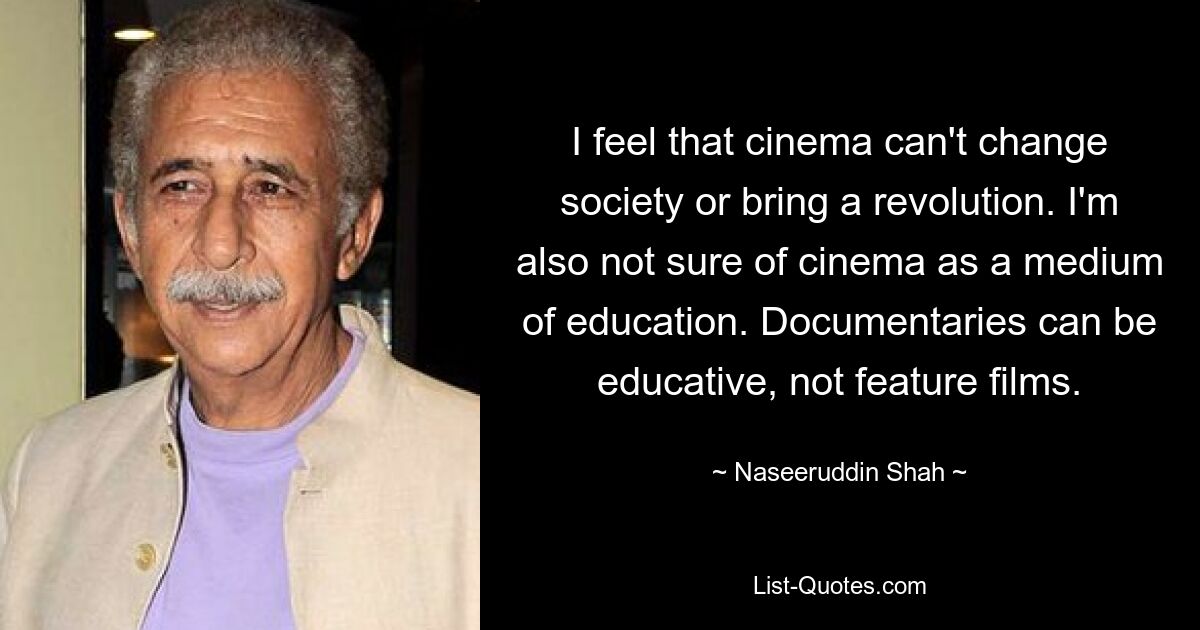 I feel that cinema can't change society or bring a revolution. I'm also not sure of cinema as a medium of education. Documentaries can be educative, not feature films.

~ Naseeruddin Shah ~

List-Quotes.com